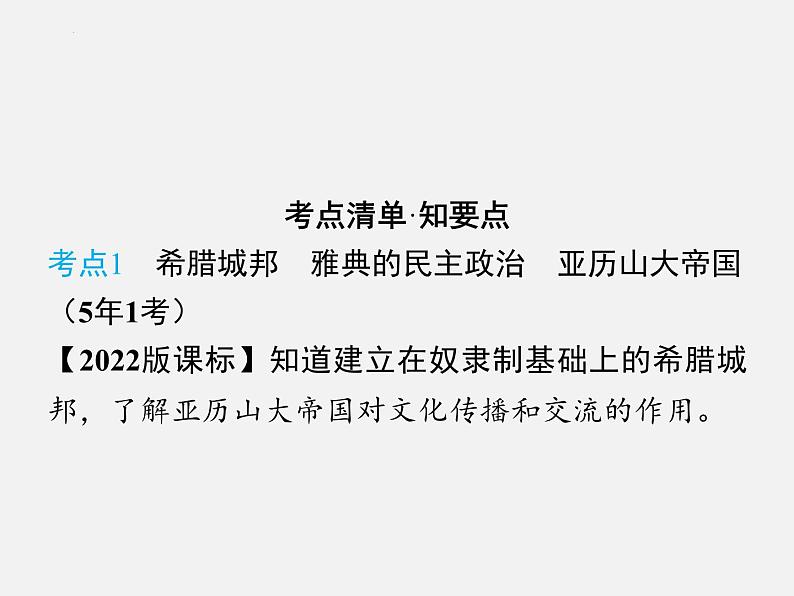 考点清单·知要点

考点1　希腊城邦　雅典的民主政治　亚历山大帝国（5年1考）

【2022版课标】知道建立在奴隶制基础上的希腊城邦，了解亚历山大帝国对文化传播和交流的作用。